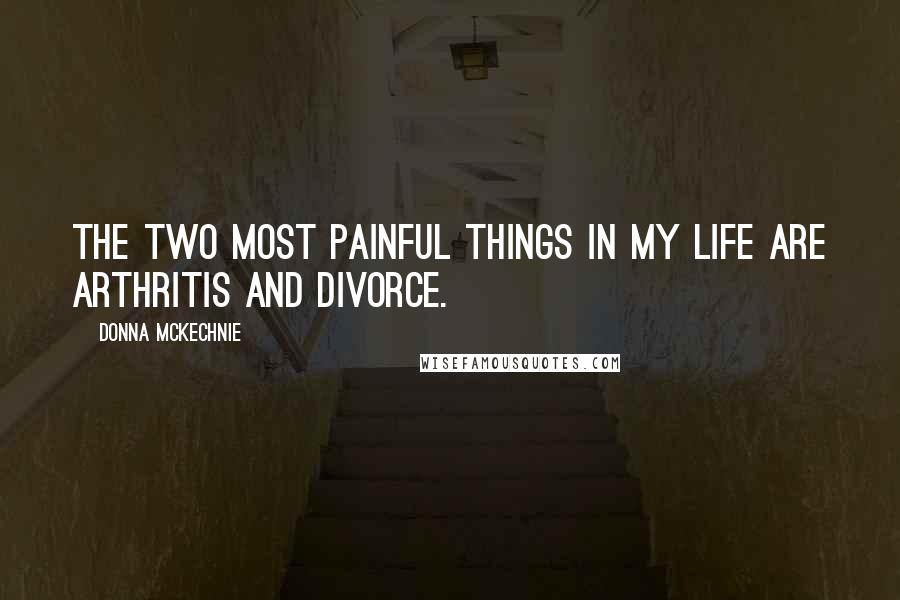 THE TWO MOST PAINFUL THINGS IN MY LIFE ARE ARTHRITIS AND DIVORCE.

DONNA MCKECHNIE

WISEFAMOUSQUOTES.COM